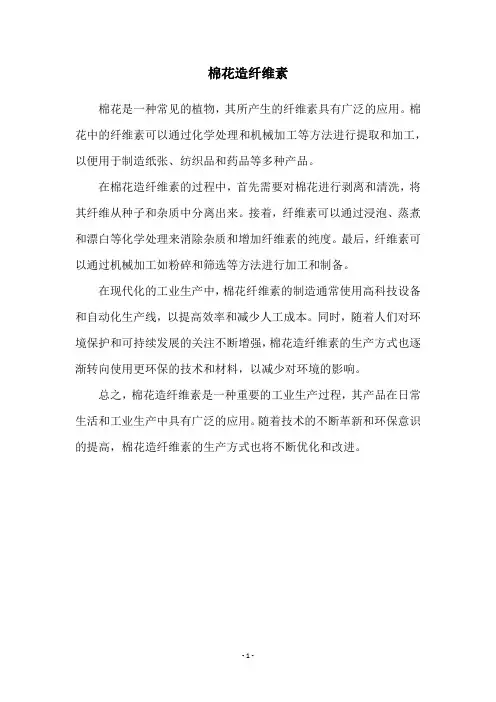 棉花造纤维素

棉花是一种常见的植物，其所产生的纤维素具有广泛的应用。棉花中的纤维素可以通过化学处理和机械加工等方法进行提取和加工，以便用于制造纸张、纺织品和药品等多种产品。

在棉花造纤维素的过程中，首先需要对棉花进行剥离和清洗，将其纤维从种子和杂质中分离出来。接着，纤维素可以通过浸泡、蒸煮和漂白等化学处理来消除杂质和增加纤维素的纯度。最后，纤维素可以通过机械加工如粉碎和筛选等方法进行加工和制备。

在现代化的工业生产中，棉花纤维素的制造通常使用高科技设备和自动化生产线，以提高效率和减少人工成本。同时，随着人们对环境保护和可持续发展的关注不断增强，棉花造纤维素的生产方式也逐渐转向使用更环保的技术和材料，以减少对环境的影响。

总之，棉花造纤维素是一种重要的工业生产过程，其产品在日常生活和工业生产中具有广泛的应用。随着技术的不断革新和环保意识的提高，棉花造纤维素的生产方式也将不断优化和改进。

- 1 -